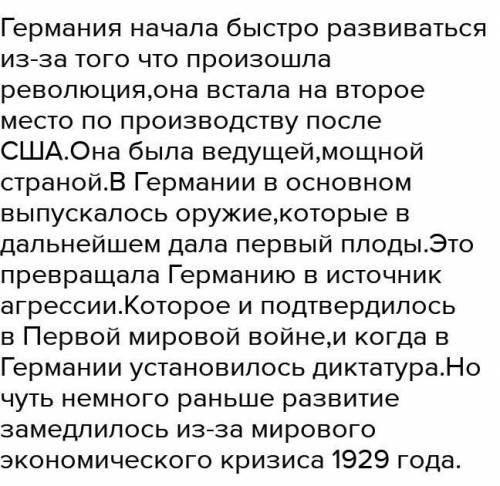 Германия начала быстро развиваться из-за того что произошла революция,она встала на второе место по производству после США.Она была ведущей,мощной страной.В Германии в основном выпускалось оружие,которые в дальнейшем дала первый плоды.Это превращала Германию в источник агрессии.Которое и подтвердилось в Первой мировой войне,и когда в Германии установилось диктатура.Но чуть немного раньше развитие замедлилось из-за мирового экономического кризиса 1929 года.